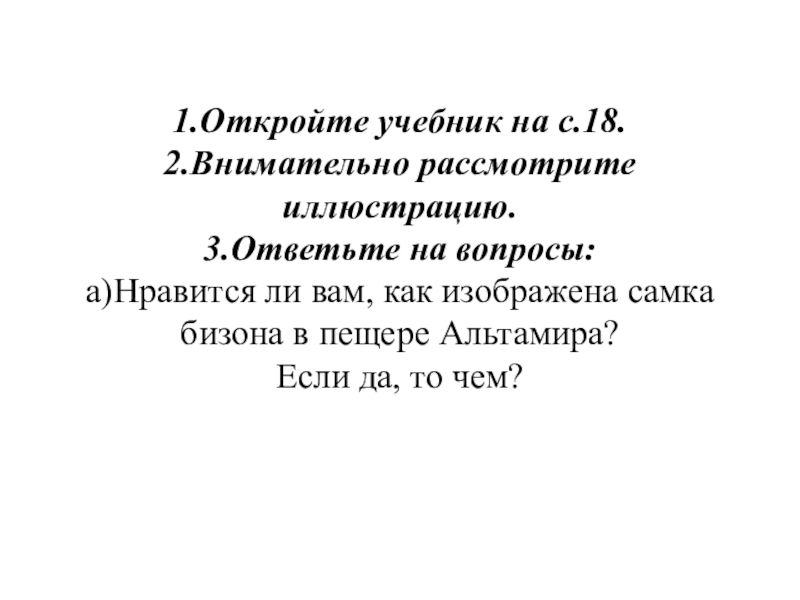 1.Откройте учебник на с.18.
2.Внимательно рассмотрите иллюстрацию.
3.Ответьте на вопросы:
а)Нравится ли вам, как изображена самка бизона в пещере Альтамира?
Если да, то чем?